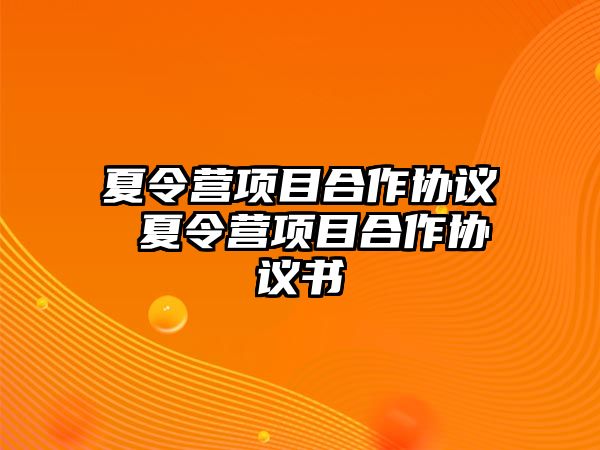 夏令营项目合作协议 夏令营项目合作协议书